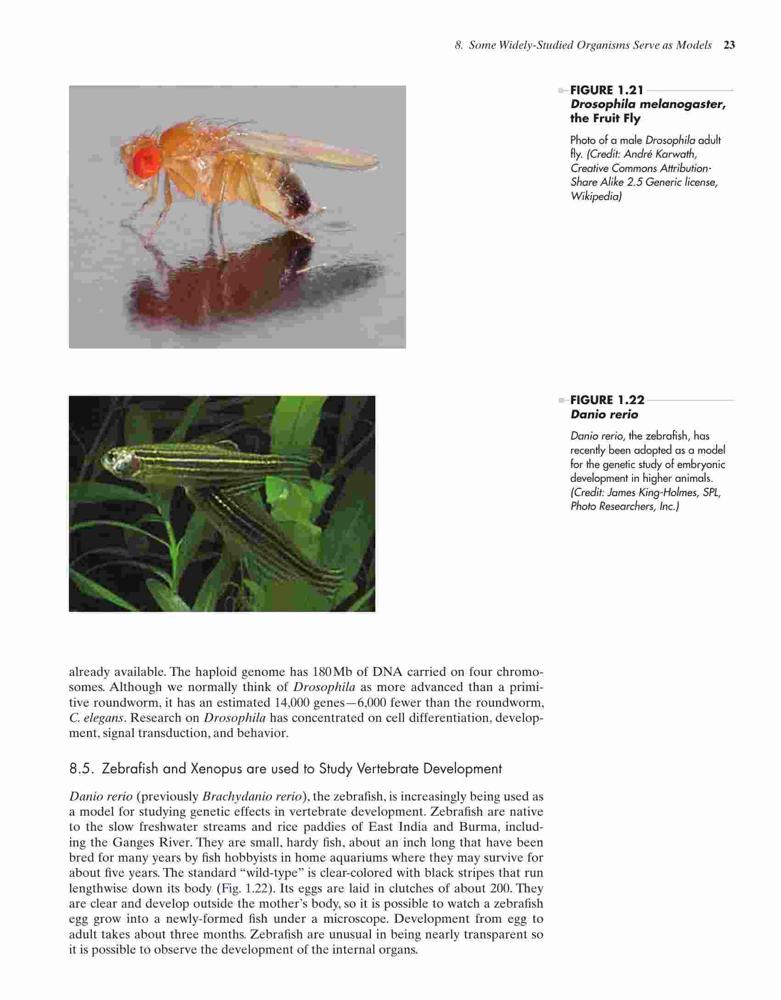 8. Some Widely-Studied Organisms Serve as Models 23

FIGURE 1.21
Drosophila melanogaster, the Fruit Fly

Photo of a male Drosophila adult fly. (Credit: André Karwath, Creative Commons Attribution-Share Alike 2.5 Generic license, Wikipedia)

FIGURE 1.22
Danio rerio

Danio rerio, the zebrafish, has recently been adopted as a model for the genetic study of embryonic development in higher animals. (Credit: James King-Holmes, SPL, Photo Researchers, Inc.)

already available. The haploid genome has 180 Mb of DNA carried on four chromosomes. Although we normally think of Drosophila as more advanced than a primitive roundworm, it has an estimated 14,000 genes—6,000 fewer than the roundworm, C. elegans. Research on Drosophila has concentrated on cell differentiation, development, signal transduction, and behavior.

8.5. Zebrafish and Xenopus are used to Study Vertebrate Development

Danio rerio (previously Brachydanio rerio), the zebrafish, is increasingly being used as a model for studying genetic effects in vertebrate development. Zebrafish are native to the slow freshwater streams and rice paddies of East India and Burma, including the Ganges River. They are small, hardy fish, about an inch long that have been bred for many years by fish hobbyists in home aquariums where they may survive for about five years. The standard "wild-type" is clear-colored with black stripes that run lengthwise down its body (Fig. 1.22). Its eggs are laid in clutches of about 200. They are clear and develop outside the mother's body, so it is possible to watch a zebrafish egg grow into a newly-formed fish under a microscope. Development from egg to adult takes about three months. Zebrafish are unusual in being nearly transparent so it is possible to observe the development of the internal organs.